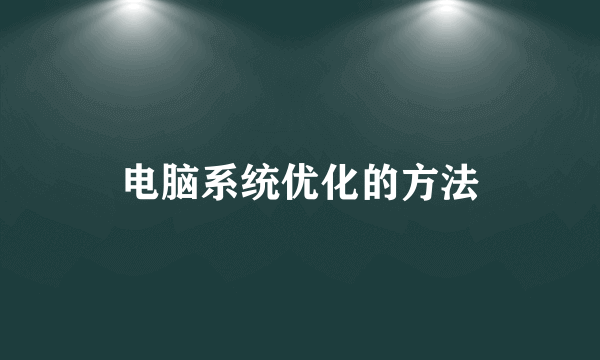 电脑系统优化的方法